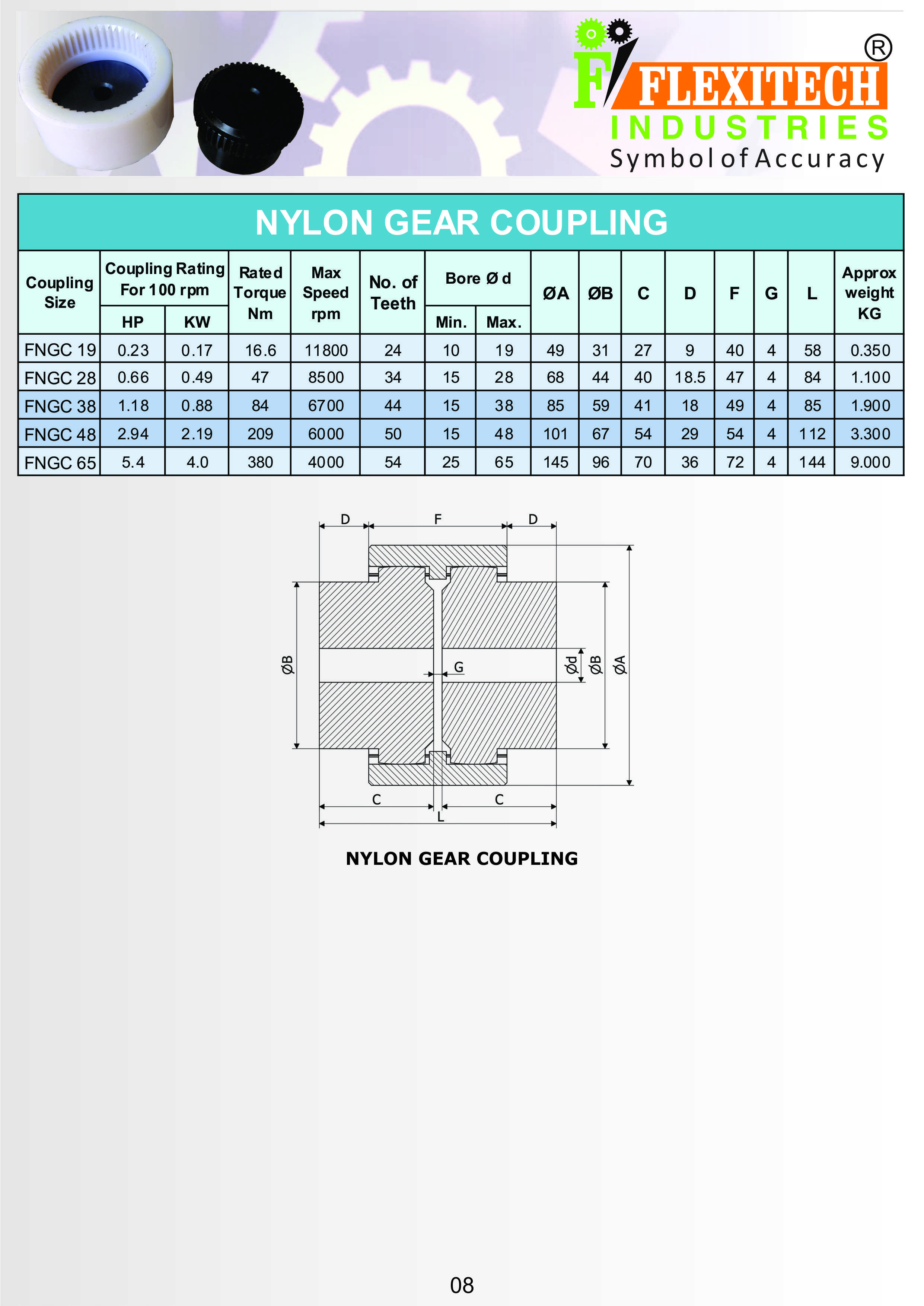 F FLEXITECH ®
INDUSTRIES
Symbol of Accuracy

NYLON GEAR COUPLING

| Coupling Size | Coupling Rating For 100 rpm HP | Coupling Rating For 100 rpm KW | Rated Torque Nm | Max Speed rpm | No. of Teeth | Bore Ø d Min. | Bore Ø d Max. | ØA | ØB | C | D | F | G | L | Approx weight KG |
|---|---|---|---|---|---|---|---|---|---|---|---|---|---|---|---|
| FNGC 19 | 0.23 | 0.17 | 16.6 | 11800 | 24 | 10 | 19 | 49 | 31 | 27 | 9 | 40 | 4 | 58 | 0.350 |
| FNGC 28 | 0.66 | 0.49 | 47 | 8500 | 34 | 15 | 28 | 68 | 44 | 40 | 18.5 | 47 | 4 | 84 | 1.100 |
| FNGC 38 | 1.18 | 0.88 | 84 | 6700 | 44 | 15 | 38 | 85 | 59 | 41 | 18 | 49 | 4 | 85 | 1.900 |
| FNGC 48 | 2.94 | 2.19 | 209 | 6000 | 50 | 15 | 48 | 101 | 67 | 54 | 29 | 54 | 4 | 112 | 3.300 |
| FNGC 65 | 5.4 | 4.0 | 380 | 4000 | 54 | 25 | 65 | 145 | 96 | 70 | 36 | 72 | 4 | 144 | 9.000 |

D F D
ØB G Ød ØB ØA
C C
L

NYLON GEAR COUPLING

08